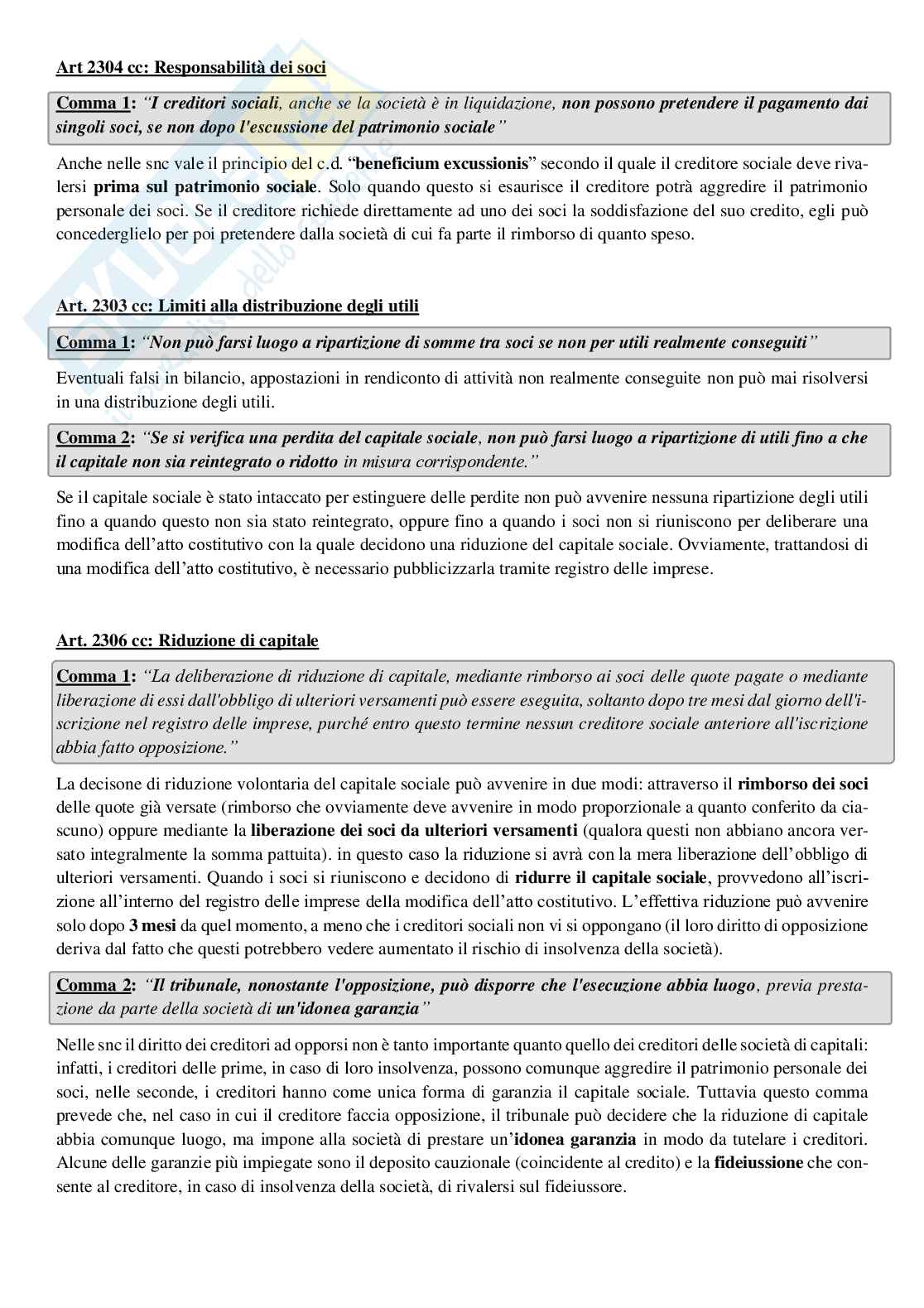 Art 2304 cc: Responsabilità dei soci

Comma 1: "I creditori sociali, anche se la società è in liquidazione, non possono pretendere il pagamento dai singoli soci, se non dopo l'escussione del patrimonio sociale"

Anche nelle snc vale il principio del c.d. "beneficium excussionis" secondo il quale il creditore sociale deve rivalersi prima sul patrimonio sociale. Solo quando questo si esaurisce il creditore potrà aggredire il patrimonio personale dei soci. Se il creditore richiede direttamente ad uno dei soci la soddisfazione del suo credito, egli può concederglielo per poi pretendere dalla società di cui fa parte il rimborso di quanto speso.

Art. 2303 cc: Limiti alla distribuzione degli utili

Comma 1: "Non può farsi luogo a ripartizione di somme tra soci se non per utili realmente conseguiti"

Eventuali falsi in bilancio, appostazioni in rendiconto di attività non realmente conseguite non può mai risolversi in una distribuzione degli utili.

Comma 2: "Se si verifica una perdita del capitale sociale, non può farsi luogo a ripartizione di utili fino a che il capitale non sia reintegrato o ridotto in misura corrispondente."

Se il capitale sociale è stato intaccato per estinguere delle perdite non può avvenire nessuna ripartizione degli utili fino a quando questo non sia stato reintegrato, oppure fino a quando i soci non si riuniscono per deliberare una modifica dell'atto costitutivo con la quale decidono una riduzione del capitale sociale. Ovviamente, trattandosi di una modifica dell'atto costitutivo, è necessario pubblicizzarla tramite registro delle imprese.

Art. 2306 cc: Riduzione di capitale

Comma 1: "La deliberazione di riduzione di capitale, mediante rimborso ai soci delle quote pagate o mediante liberazione di essi dall'obbligo di ulteriori versamenti può essere eseguita, soltanto dopo tre mesi dal giorno dell'iscrizione nel registro delle imprese, purché entro questo termine nessun creditore sociale anteriore all'iscrizione abbia fatto opposizione."

La decisone di riduzione volontaria del capitale sociale può avvenire in due modi: attraverso il rimborso dei soci delle quote già versate (rimborso che ovviamente deve avvenire in modo proporzionale a quanto conferito da ciascuno) oppure mediante la liberazione dei soci da ulteriori versamenti (qualora questi non abbiano ancora versato integralmente la somma pattuita). in questo caso la riduzione si avrà con la mera liberazione dell'obbligo di ulteriori versamenti. Quando i soci si riuniscono e decidono di ridurre il capitale sociale, provvedono all'iscrizione all'interno del registro delle imprese della modifica dell'atto costitutivo. L'effettiva riduzione può avvenire solo dopo 3 mesi da quel momento, a meno che i creditori sociali non vi si oppongano (il loro diritto di opposizione deriva dal fatto che questi potrebbero vedere aumentato il rischio di insolvenza della società).

Comma 2: "Il tribunale, nonostante l'opposizione, può disporre che l'esecuzione abbia luogo, previa prestazione da parte della società di un'idonea garanzia"

Nelle snc il diritto dei creditori ad opporsi non è tanto importante quanto quello dei creditori delle società di capitali: infatti, i creditori delle prime, in caso di loro insolvenza, possono comunque aggredire il patrimonio personale dei soci, nelle seconde, i creditori hanno come unica forma di garanzia il capitale sociale. Tuttavia questo comma prevede che, nel caso in cui il creditore faccia opposizione, il tribunale può decidere che la riduzione di capitale abbia comunque luogo, ma impone alla società di prestare un'idonea garanzia in modo da tutelare i creditori. Alcune delle garanzie più impiegate sono il deposito cauzionale (coincidente al credito) e la fideiussione che consente al creditore, in caso di insolvenza della società, di rivalersi sul fideiussore.